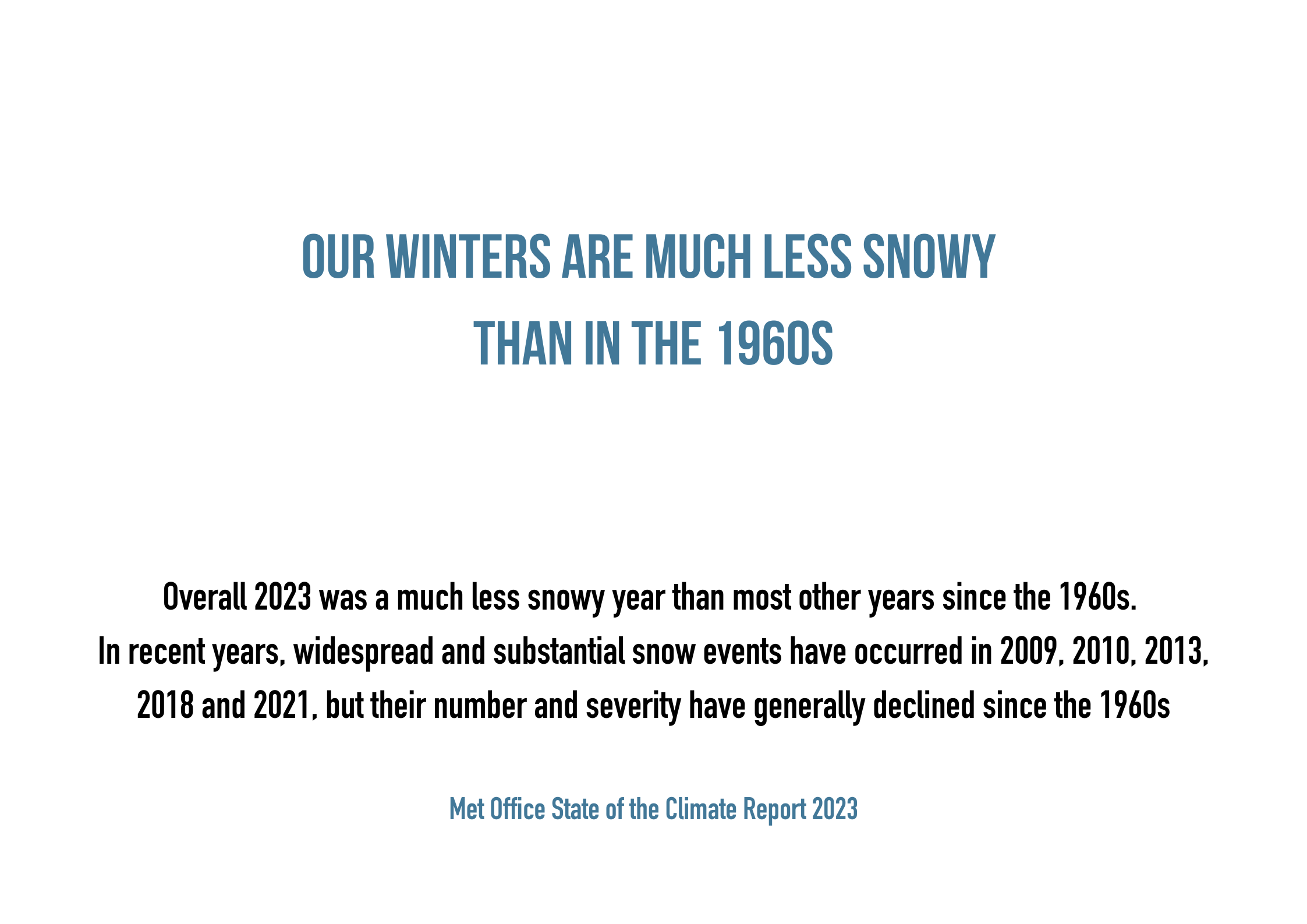 OUR WINTERS ARE MUCH LESS SNOWY
THAN IN THE 1960S

Overall 2023 was a much less snowy year than most other years since the 1960s. In recent years, widespread and substantial snow events have occurred in 2009, 2010, 2013, 2018 and 2021, but their number and severity have generally declined since the 1960s

Met Office State of the Climate Report 2023